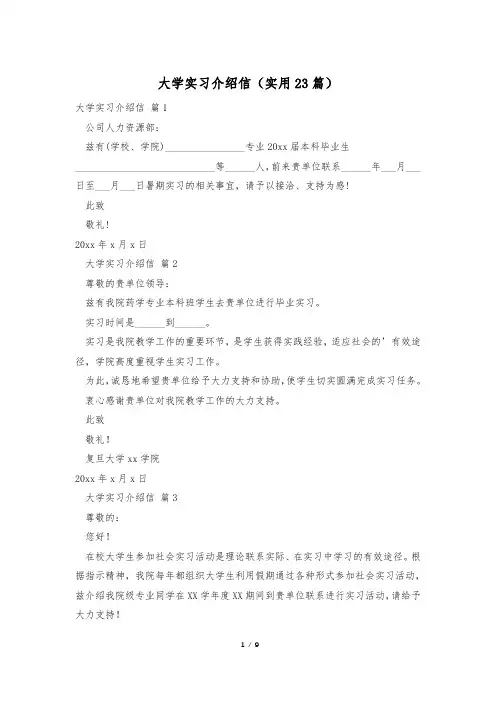 大学实习介绍信（实用23篇）

大学实习介绍信 篇1

公司人力资源部：

兹有(学校、学院)________________专业20xx届本科毕业生____________________________等______人，前来贵单位联系______年___月___日至___月___日暑期实习的相关事宜，请予以接洽、支持为感!

此致

敬礼!

20xx年x月x日

大学实习介绍信 篇2

尊敬的贵单位领导：

兹有我院药学专业本科班学生去贵单位进行毕业实习。

实习时间是______到______。

实习是我院教学工作的重要环节，是学生获得实践经验，适应社会的’有效途径，学院高度重视学生实习工作。

为此，诚恳地希望贵单位给予大力支持和协助，使学生切实圆满完成实习任务。

衷心感谢贵单位对我院教学工作的大力支持。

此致

敬礼！

复旦大学xx学院

20xx年x月x日

大学实习介绍信 篇3

尊敬的：

您好！

在校大学生参加社会实习活动是理论联系实际、在实习中学习的有效途径。根据指示精神，我院每年都组织大学生利用假期通过各种形式参加社会实习活动，兹介绍我院级专业同学在XX学年度XX期间到贵单位联系进行实习活动，请给予大力支持！

1 / 9